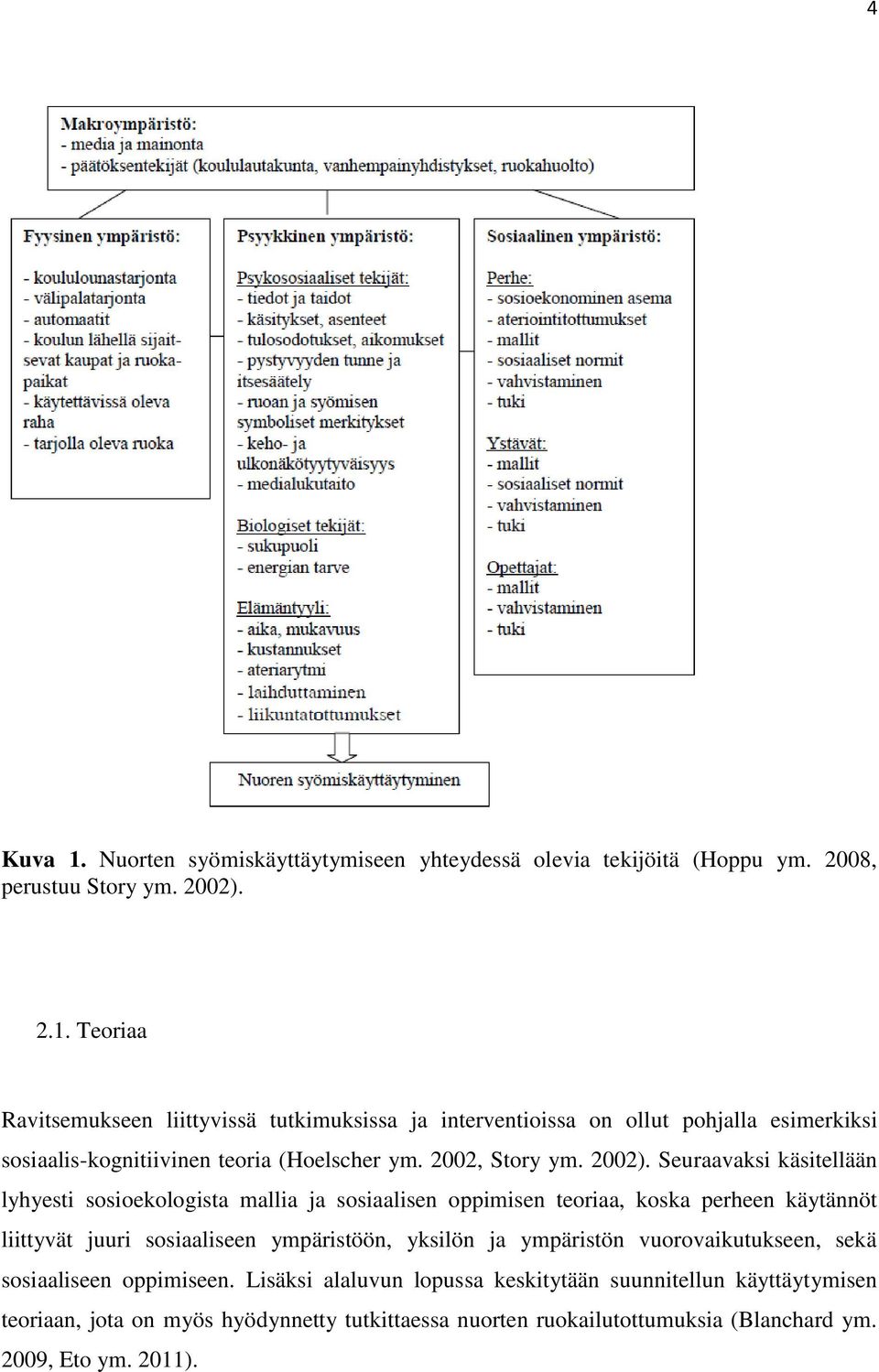 4

Makroympäristö:
- media ja mainonta
- päätöksentekijät (koululautakunta, vanhempainyhdistykset, ruokahuolto)

Fyysinen ympäristö:

- koululounastarjonta
- välipalatarjonta
- automaatit
- koulun lähellä sijaitsevat kaupat ja ruokapaikat
- käytettävissä oleva raha
- tarjolla oleva ruoka

Psyykkinen ympäristö:

Psykososiaaliset tekijät:
- tiedot ja taidot
- käsitykset, asenteet
- tulosodotukset, aikomukset
- pystyvyyden tunne ja itsesäätely
- ruoan ja syömisen symboliset merkitykset
- keho- ja ulkonäkötyytyväisyys
- medialukutaito

Biologiset tekijät:
- sukupuoli
- energian tarve

Elämäntyyli:
- aika, mukavuus
- kustannukset
- ateriarytmi
- laihduttaminen
- liikuntatottumukset

Sosiaalinen ympäristö:

Perhe:
- sosioekonominen asema
- ateriointitottumukset
- mallit
- sosiaaliset normit
- vahvistaminen
- tuki

Ystävät:
- mallit
- sosiaaliset normit
- vahvistaminen
- tuki

Opettajat:
- mallit
- vahvistaminen
- tuki

Nuoren syömiskäyttäytyminen

Kuva 1. Nuorten syömiskäyttäytymiseen yhteydessä olevia tekijöitä (Hoppu ym. 2008, perustuu Story ym. 2002).

2.1. Teoriaa

Ravitsemukseen liittyvissä tutkimuksissa ja interventioissa on ollut pohjalla esimerkiksi sosiaalis-kognitiivinen teoria (Hoelscher ym. 2002, Story ym. 2002). Seuraavaksi käsitellään lyhyesti sosioekologista mallia ja sosiaalisen oppimisen teoriaa, koska perheen käytännöt liittyvät juuri sosiaaliseen ympäristöön, yksilön ja ympäristön vuorovaikutukseen, sekä sosiaaliseen oppimiseen. Lisäksi alaluvun lopussa keskitytään suunnitellun käyttäytymisen teoriaan, jota on myös hyödynnetty tutkittaessa nuorten ruokailutottumuksia (Blanchard ym. 2009, Eto ym. 2011).